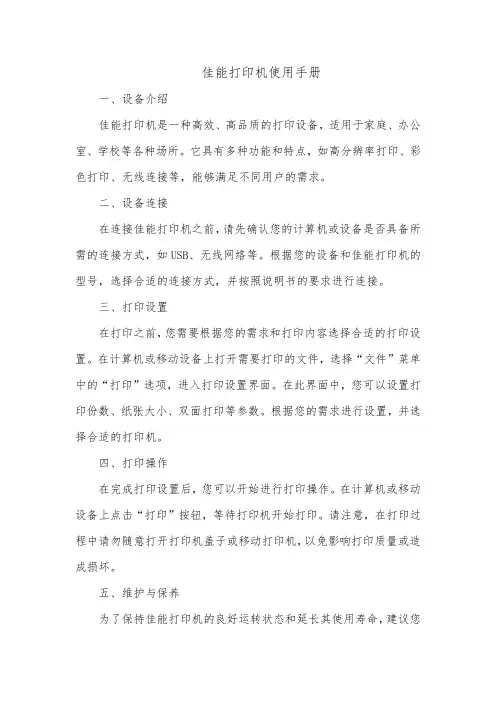 佳能打印机使用手册

一、设备介绍

佳能打印机是一种高效、高品质的打印设备，适用于家庭、办公室、学校等各种场所。它具有多种功能和特点，如高分辨率打印、彩色打印、无线连接等，能够满足不同用户的需求。

二、设备连接

在连接佳能打印机之前，请先确认您的计算机或设备是否具备所需的连接方式，如USB、无线网络等。根据您的设备和佳能打印机的型号，选择合适的连接方式，并按照说明书的要求进行连接。

三、打印设置

在打印之前，您需要根据您的需求和打印内容选择合适的打印设置。在计算机或移动设备上打开需要打印的文件，选择“文件”菜单中的“打印”选项，进入打印设置界面。在此界面中，您可以设置打印份数、纸张大小、双面打印等参数。根据您的需求进行设置，并选择合适的打印机。

四、打印操作

在完成打印设置后，您可以开始进行打印操作。在计算机或移动设备上点击“打印”按钮，等待打印机开始打印。请注意，在打印过程中请勿随意打开打印机盖子或移动打印机，以免影响打印质量或造成损坏。

五、维护与保养

为了保持佳能打印机的良好运转状态和延长其使用寿命，建议您